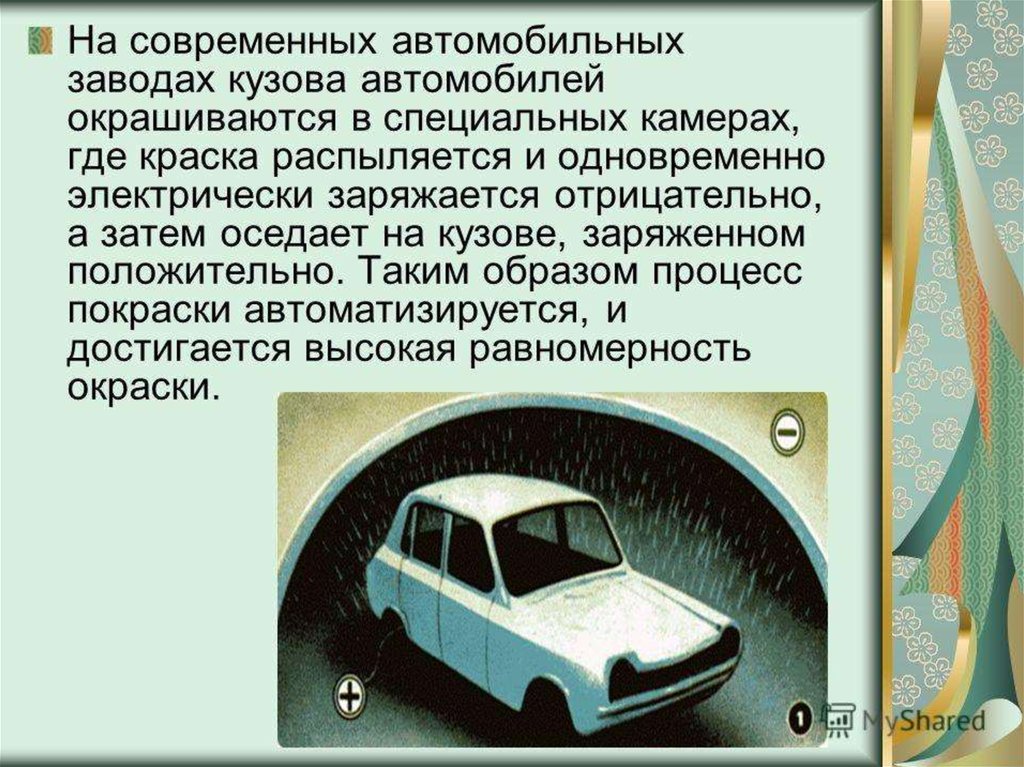 На современных автомобильных заводах кузова автомобилей окрашиваются в специальных камерах, где краска распыляется и одновременно электрически заряжается отрицательно, а затем оседает на кузове, заряженном положительно. Таким образом процесс покраски автоматизируется, и достигается высокая равномерность окраски.

−

+

1

MyShared